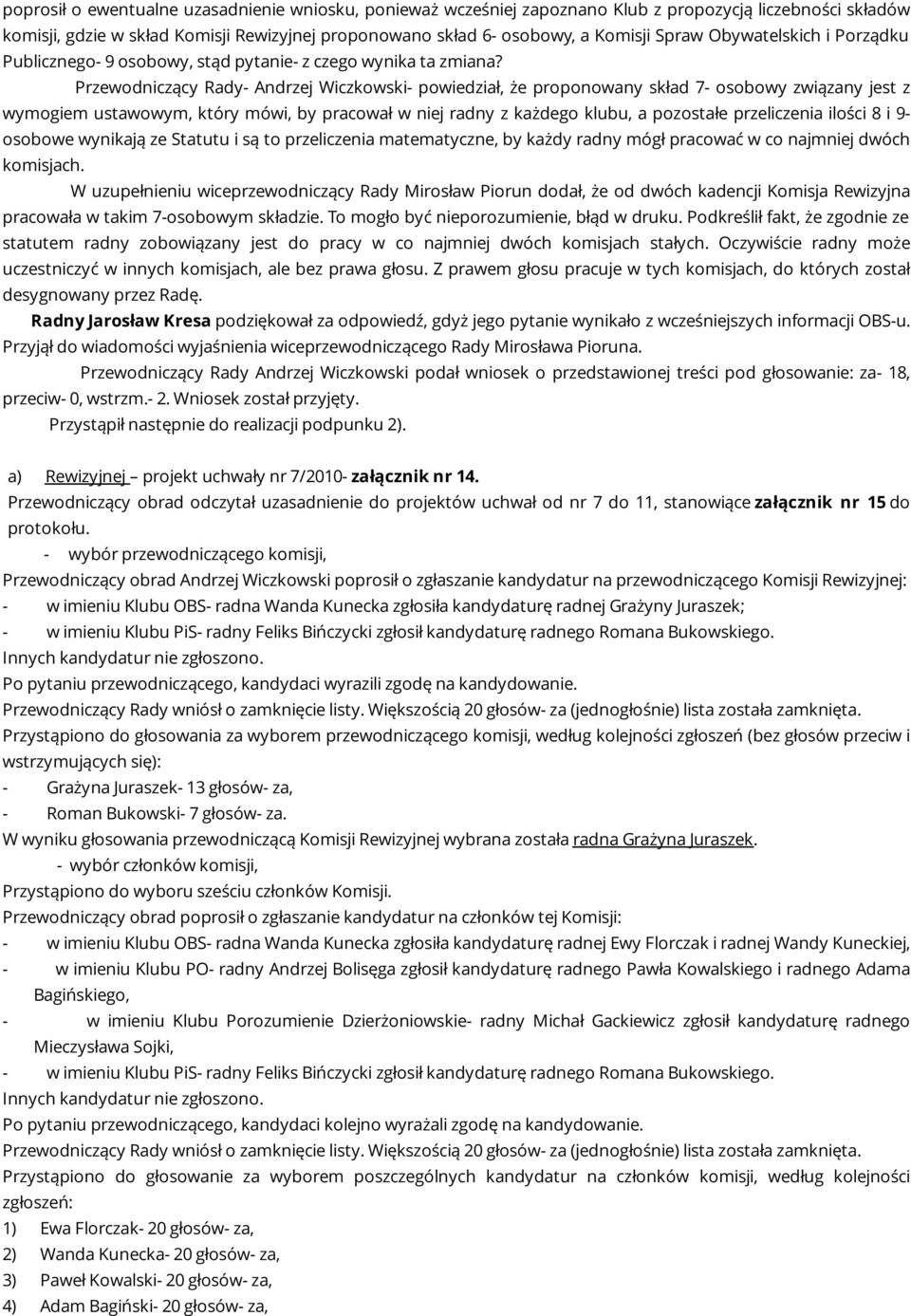 poprosił o ewentualne uzasadnienie wniosku, ponieważ wcześniej zapoznano Klub z propozycją liczebności składów komisji, gdzie w skład Komisji Rewizyjnej proponowano skład 6- osobowy, a Komisji Spraw Obywatelskich i Porządku Publicznego- 9 osobowy, stąd pytanie- z czego wynika ta zmiana?

Przewodniczący Rady- Andrzej Wiczkowski- powiedział, że proponowany skład 7- osobowy związany jest z wymogiem ustawowym, który mówi, by pracował w niej radny z każdego klubu, a pozostałe przeliczenia ilości 8 i 9- osobowe wynikają ze Statutu i są to przeliczenia matematyczne, by każdy radny mógł pracować w co najmniej dwóch komisjach.

W uzupełnieniu wiceprzewodniczący Rady Mirosław Piorun dodał, że od dwóch kadencji Komisja Rewizyjna pracowała w takim 7-osobowym składzie. To mogło być nieporozumienie, błąd w druku. Podkreślił fakt, że zgodnie ze statutem radny zobowiązany jest do pracy w co najmniej dwóch komisjach stałych. Oczywiście radny może uczestniczyć w innych komisjach, ale bez prawa głosu. Z prawem głosu pracuje w tych komisjach, do których został desygnowany przez Radę.

Radny Jarosław Kresa podziękował za odpowiedź, gdyż jego pytanie wynikało z wcześniejszych informacji OBS-u. Przyjął do wiadomości wyjaśnienia wiceprzewodniczącego Rady Mirosława Pioruna.

Przewodniczący Rady Andrzej Wiczkowski podał wniosek o przedstawionej treści pod głosowanie: za- 18, przeciw- 0, wstrzm.- 2. Wniosek został przyjęty.

Przystąpił następnie do realizacji podpunku 2).

a) Rewizyjnej – projekt uchwały nr 7/2010- załącznik nr 14.

Przewodniczący obrad odczytał uzasadnienie do projektów uchwał od nr 7 do 11, stanowiące załącznik nr 15 do protokołu.

- wybór przewodniczącego komisji,

Przewodniczący obrad Andrzej Wiczkowski poprosił o zgłaszanie kandydatur na przewodniczącego Komisji Rewizyjnej:

- w imieniu Klubu OBS- radna Wanda Kunecka zgłosiła kandydaturę radnej Grażyny Juraszek;
- w imieniu Klubu PiS- radny Feliks Bińczycki zgłosił kandydaturę radnego Romana Bukowskiego.

Innych kandydatur nie zgłoszono.

Po pytaniu przewodniczącego, kandydaci wyrazili zgodę na kandydowanie.

Przewodniczący Rady wniósł o zamknięcie listy. Większością 20 głosów- za (jednogłośnie) lista została zamknięta.

Przystąpiono do głosowania za wyborem przewodniczącego komisji, według kolejności zgłoszeń (bez głosów przeciw i wstrzymujących się):

- Grażyna Juraszek- 13 głosów- za,
- Roman Bukowski- 7 głosów- za.

W wyniku głosowania przewodniczącą Komisji Rewizyjnej wybrana została radna Grażyna Juraszek.

- wybór członków komisji,

Przystąpiono do wyboru sześciu członków Komisji.

Przewodniczący obrad poprosił o zgłaszanie kandydatur na członków tej Komisji:

- w imieniu Klubu OBS- radna Wanda Kunecka zgłosiła kandydaturę radnej Ewy Florczak i radnej Wandy Kuneckiej,
- w imieniu Klubu PO- radny Andrzej Bolisęga zgłosił kandydaturę radnego Pawła Kowalskiego i radnego Adama Bagińskiego,
- w imieniu Klubu Porozumienie Dzierżoniowskie- radny Michał Gackiewicz zgłosił kandydaturę radnego Mieczysława Sojki,
- w imieniu Klubu PiS- radny Feliks Bińczycki zgłosił kandydaturę radnego Romana Bukowskiego.

Innych kandydatur nie zgłoszono.

Po pytaniu przewodniczącego, kandydaci kolejno wyrażali zgodę na kandydowanie.

Przewodniczący Rady wniósł o zamknięcie listy. Większością 20 głosów- za (jednogłośnie) lista została zamknięta.

Przystąpiono do głosowanie za wyborem poszczególnych kandydatur na członków komisji, według kolejności zgłoszeń:

1) Ewa Florczak- 20 głosów- za,
2) Wanda Kunecka- 20 głosów- za,
3) Paweł Kowalski- 20 głosów- za,
4) Adam Bagiński- 20 głosów- za,